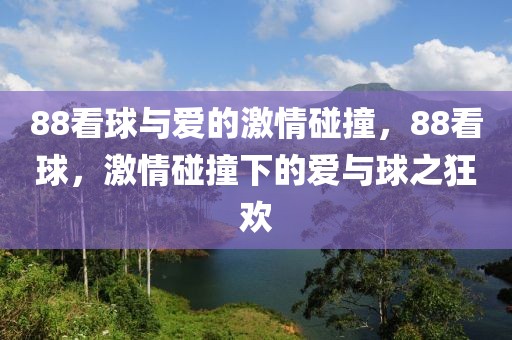 88看球与爱的激情碰撞，88看球，激情碰撞下的爱与球之狂欢